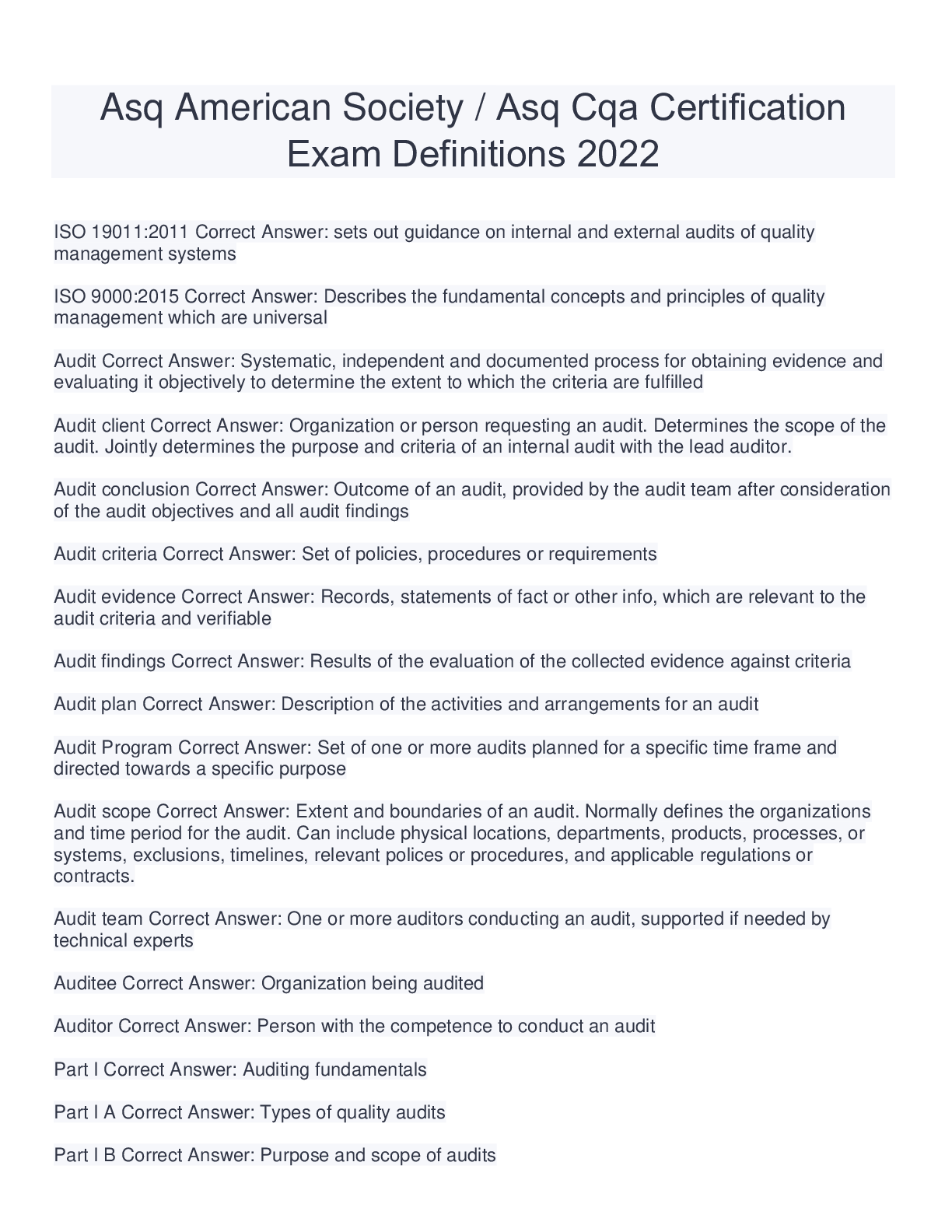 Asq American Society / Asq Cqa Certification Exam Definitions 2022

ISO 19011:2011 Correct Answer: sets out guidance on internal and external audits of quality management systems

ISO 9000:2015 Correct Answer: Describes the fundamental concepts and principles of quality management which are universal

Audit Correct Answer: Systematic, independent and documented process for obtaining evidence and evaluating it objectively to determine the extent to which the criteria are fulfilled

Audit client Correct Answer: Organization or person requesting an audit. Determines the scope of the audit. Jointly determines the purpose and criteria of an internal audit with the lead auditor.

Audit conclusion Correct Answer: Outcome of an audit, provided by the audit team after consideration of the audit objectives and all audit findings

Audit criteria Correct Answer: Set of policies, procedures or requirements

Audit evidence Correct Answer: Records, statements of fact or other info, which are relevant to the audit criteria and verifiable

Audit findings Correct Answer: Results of the evaluation of the collected evidence against criteria

Audit plan Correct Answer: Description of the activities and arrangements for an audit

Audit Program Correct Answer: Set of one or more audits planned for a specific time frame and directed towards a specific purpose

Audit scope Correct Answer: Extent and boundaries of an audit. Normally defines the organizations and time period for the audit. Can include physical locations, departments, products, processes, or systems, exclusions, timelines, relevant polices or procedures, and applicable regulations or contracts.

Audit team Correct Answer: One or more auditors conducting an audit, supported if needed by technical experts

Auditee Correct Answer: Organization being audited

Auditor Correct Answer: Person with the competence to conduct an audit

Part I Correct Answer: Auditing fundamentals

Part I A Correct Answer: Types of quality audits

Part I B Correct Answer: Purpose and scope of audits